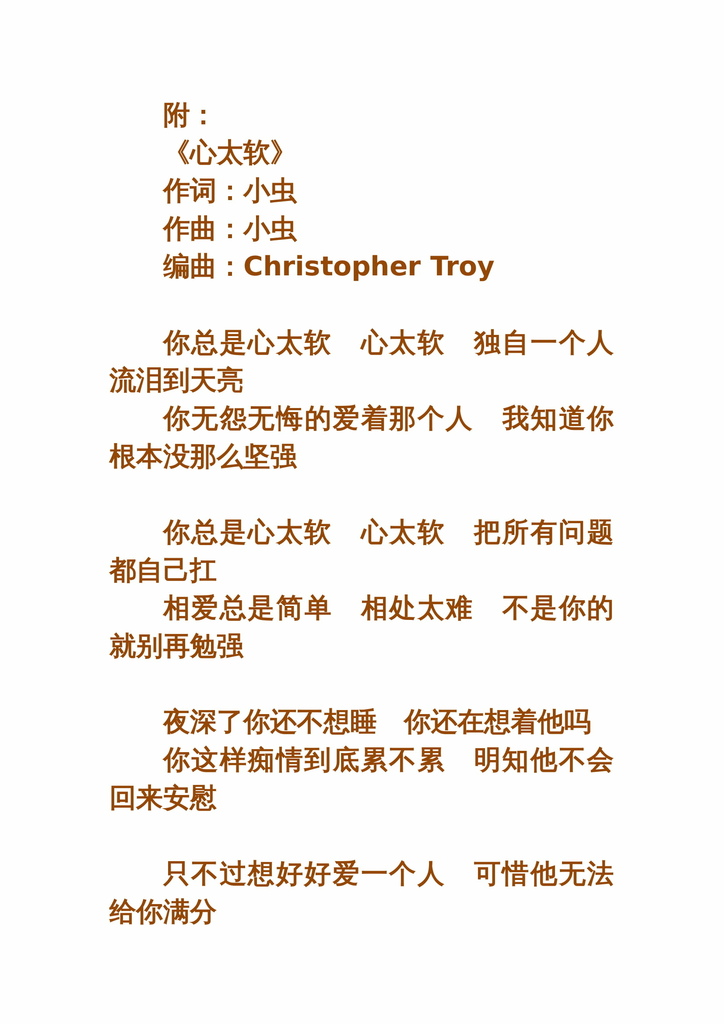 附：

《心太软》

作词：小虫

作曲：小虫

编曲：Christopher Troy

你总是心太软　心太软　独自一个人流泪到天亮

你无怨无悔的爱着那个人　我知道你根本没那么坚强

你总是心太软　心太软　把所有问题都自己扛

相爱总是简单　相处太难　不是你的就别再勉强

夜深了你还不想睡　你还在想着他吗

你这样痴情到底累不累　明知他不会回来安慰

只不过想好好爱一个人　可惜他无法给你满分